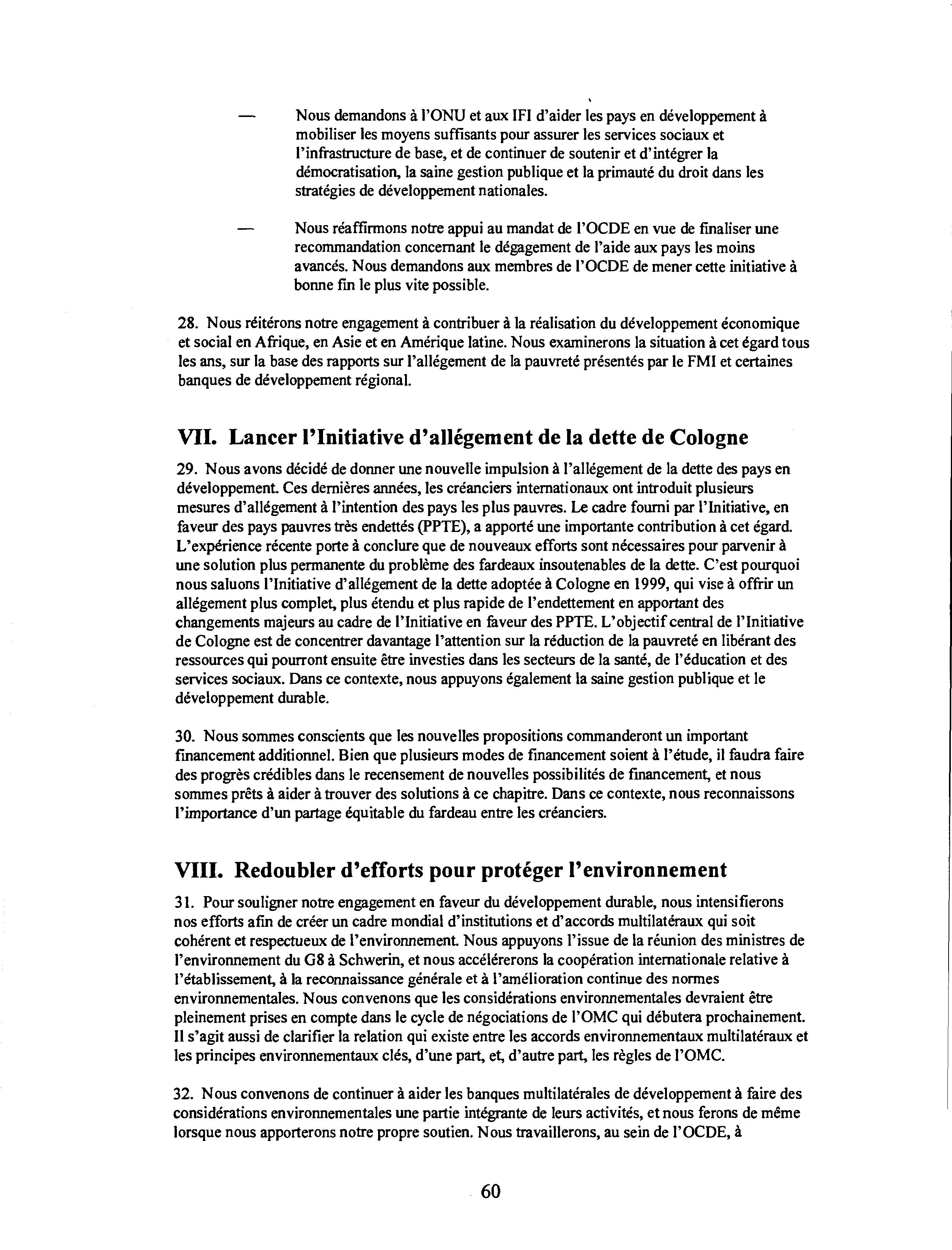 — Nous demandons à l'ONU et aux IFI d'aider les pays en développement à mobiliser les moyens suffisants pour assurer les services sociaux et l'infrastructure de base, et de continuer de soutenir et d'intégrer la démocratisation, la saine gestion publique et la primauté du droit dans les stratégies de développement nationales.

— Nous réaffirmons notre appui au mandat de l'OCDE en vue de finaliser une recommandation concernant le dégagement de l'aide aux pays les moins avancés. Nous demandons aux membres de l'OCDE de mener cette initiative à bonne fin le plus vite possible.

28. Nous réitérons notre engagement à contribuer à la réalisation du développement économique et social en Afrique, en Asie et en Amérique latine. Nous examinerons la situation à cet égard tous les ans, sur la base des rapports sur l'allégement de la pauvreté présentés par le FMI et certaines banques de développement régional.

VII. Lancer l'Initiative d'allégement de la dette de Cologne

29. Nous avons décidé de donner une nouvelle impulsion à l'allégement de la dette des pays en développement. Ces dernières années, les créanciers internationaux ont introduit plusieurs mesures d'allégement à l'intention des pays les plus pauvres. Le cadre fourni par l'Initiative, en faveur des pays pauvres très endettés (PPTE), a apporté une importante contribution à cet égard. L'expérience récente porte à conclure que de nouveaux efforts sont nécessaires pour parvenir à une solution plus permanente du problème des fardeaux insoutenables de la dette. C'est pourquoi nous saluons l'Initiative d'allégement de la dette adoptée à Cologne en 1999, qui vise à offrir un allégement plus complet, plus étendu et plus rapide de l'endettement en apportant des changements majeurs au cadre de l'Initiative en faveur des PPTE. L'objectif central de l'Initiative de Cologne est de concentrer davantage l'attention sur la réduction de la pauvreté en libérant des ressources qui pourront ensuite être investies dans les secteurs de la santé, de l'éducation et des services sociaux. Dans ce contexte, nous appuyons également la saine gestion publique et le développement durable.

30. Nous sommes conscients que les nouvelles propositions commanderont un important financement additionnel. Bien que plusieurs modes de financement soient à l'étude, il faudra faire des progrès crédibles dans le recensement de nouvelles possibilités de financement, et nous sommes prêts à aider à trouver des solutions à ce chapitre. Dans ce contexte, nous reconnaissons l'importance d'un partage équitable du fardeau entre les créanciers.

VIII. Redoubler d'efforts pour protéger l'environnement

31. Pour souligner notre engagement en faveur du développement durable, nous intensifierons nos efforts afin de créer un cadre mondial d'institutions et d'accords multilatéraux qui soit cohérent et respectueux de l'environnement. Nous appuyons l'issue de la réunion des ministres de l'environnement du G8 à Schwerin, et nous accélérerons la coopération internationale relative à l'établissement, à la reconnaissance générale et à l'amélioration continue des normes environnementales. Nous convenons que les considérations environnementales devraient être pleinement prises en compte dans le cycle de négociations de l'OMC qui débutera prochainement. Il s'agit aussi de clarifier la relation qui existe entre les accords environnementaux multilatéraux et les principes environnementaux clés, d'une part, et, d'autre part, les règles de l'OMC.

32. Nous convenons de continuer à aider les banques multilatérales de développement à faire des considérations environnementales une partie intégrante de leurs activités, et nous ferons de même lorsque nous apporterons notre propre soutien. Nous travaillerons, au sein de l'OCDE, à

60